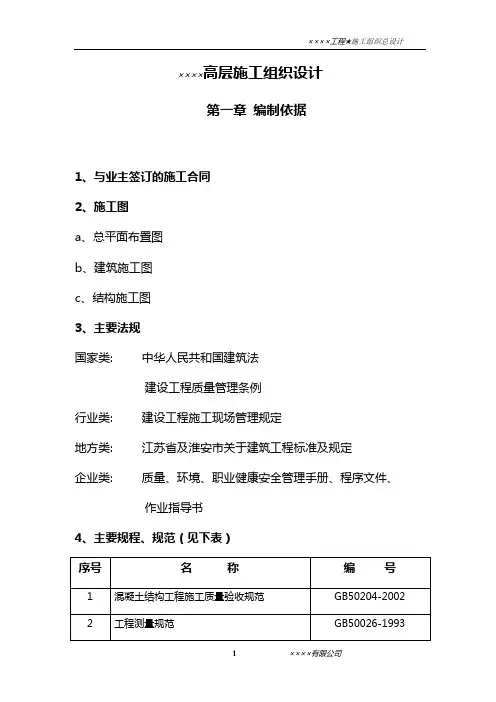 ××××工程★施工组织总设计

××××高层施工组织设计

第一章 编制依据

1、与业主签订的施工合同

2、施工图

a、总平面布置图

b、建筑施工图

c、结构施工图

3、主要法规

国家类: 中华人民共和国建筑法

建设工程质量管理条例

行业类: 建设工程施工现场管理规定

地方类: 江苏省及淮安市关于建筑工程标准及规定

企业类: 质量、环境、职业健康安全管理手册、程序文件、

作业指导书

4、主要规程、规范(见下表)

| 序号 | 名 称 | 编 号 |
|---|---|---|
| 1 | 混凝土结构工程施工质量验收规范 | GB50204-2002 |
| 2 | 工程测量规范 | GB50026-1993 |

1 ××××有限公司